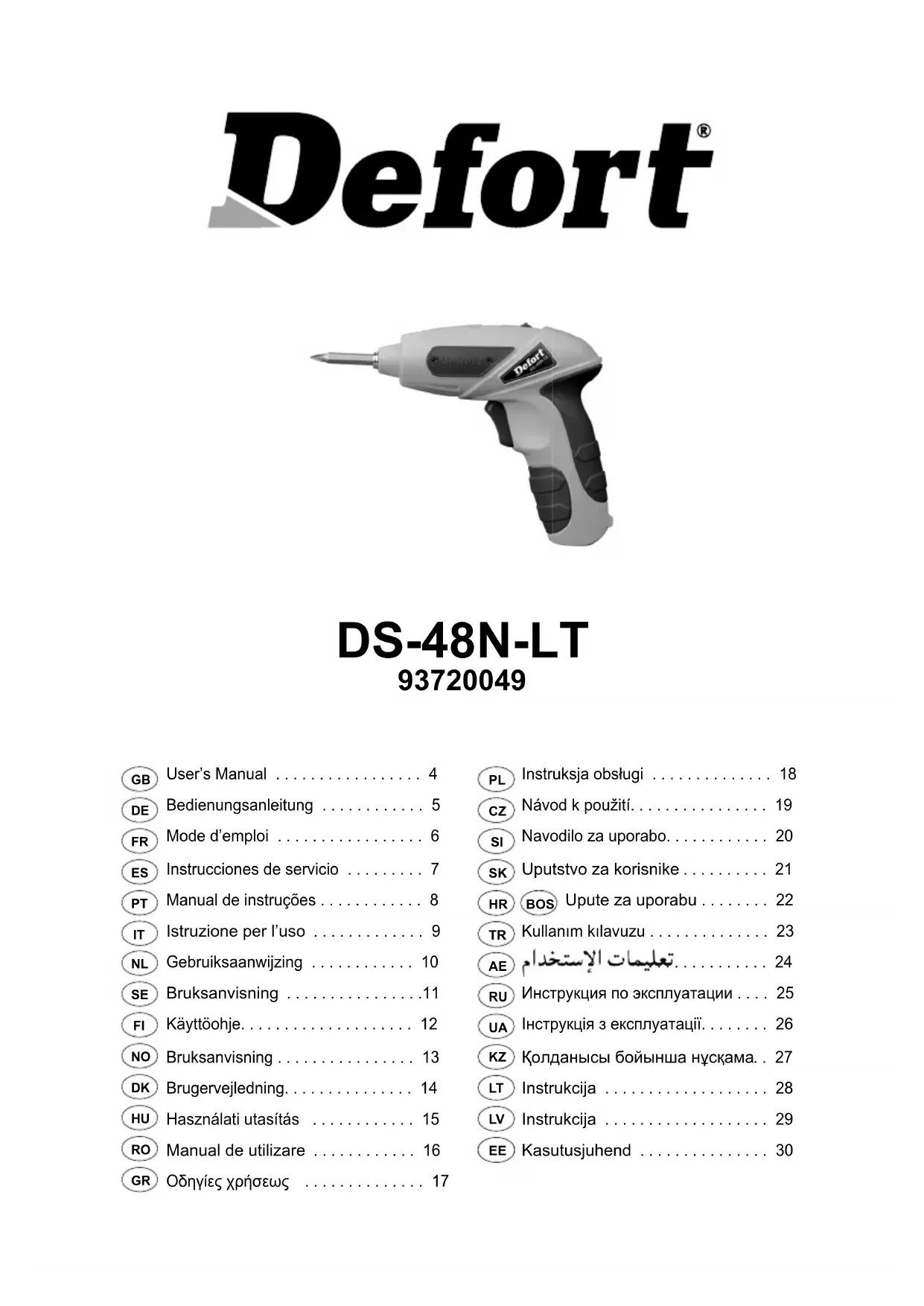 Defort®

Defort

DS-48N-LT
93720049

GB User's Manual . . . . . . . . . . . . . . . . . 4
DE Bedienungsanleitung . . . . . . . . . . . . 5
FR Mode d'emploi . . . . . . . . . . . . . . . . . 6
ES Instrucciones de servicio . . . . . . . . . 7
PT Manual de instruções . . . . . . . . . . . . 8
IT Istruzione per l'uso . . . . . . . . . . . . . 9
NL Gebruiksaanwijzing . . . . . . . . . . . . 10
SE Bruksanvisning . . . . . . . . . . . . . . . .11
FI Käyttöohje. . . . . . . . . . . . . . . . . . . . 12
NO Bruksanvisning . . . . . . . . . . . . . . . . 13
DK Brugervejledning. . . . . . . . . . . . . . . 14
HU Használati utasítás . . . . . . . . . . . . 15
RO Manual de utilizare . . . . . . . . . . . . 16
GR Οδηγίες χρήσεως . . . . . . . . . . . . . . 17

PL Instruksja obsługi . . . . . . . . . . . . . . 18
CZ Návod k použití. . . . . . . . . . . . . . . . 19
SI Navodilo za uporabo. . . . . . . . . . . . 20
SK Uputstvo za korisnike . . . . . . . . . . 21
HR BOS Upute za uporabu . . . . . . . . 22
TR Kullanım kılavuzu . . . . . . . . . . . . . . 23
AE تعليمات الإستخدام. . . . . . . . . . . 24
RU Инструкция по эксплуатации . . . . 25
UA Інструкція з експлуатації. . . . . . . . 26
KZ Қолданысы бойынша нұсқама. . 27
LT Instrukcija . . . . . . . . . . . . . . . . . . . 28
LV Instrukcija . . . . . . . . . . . . . . . . . . . 29
EE Kasutusjuhend . . . . . . . . . . . . . . . 30